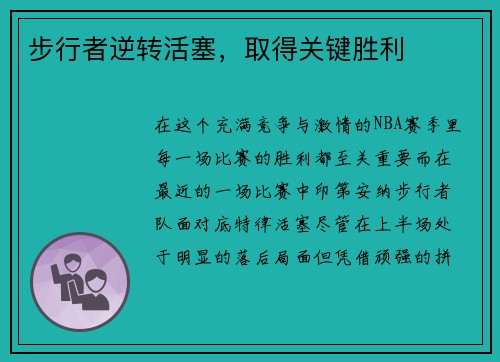 步行者逆转活塞，取得关键胜利

在这个充满竞争与激情的NBA赛季里每一场比赛的胜利都至关重要而在最近的一场比赛中印第安纳步行者队面对底特律活塞尽管在上半场处于明显的落后局面但凭借顽强的拼